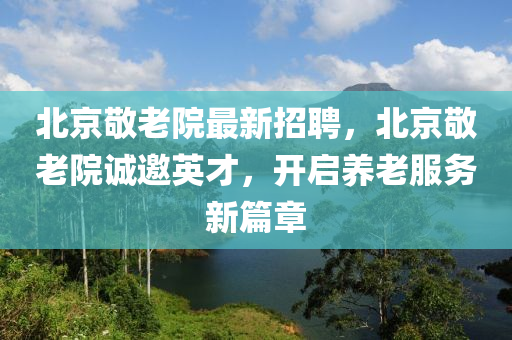 北京敬老院最新招聘，北京敬老院诚邀英才，开启养老服务新篇章